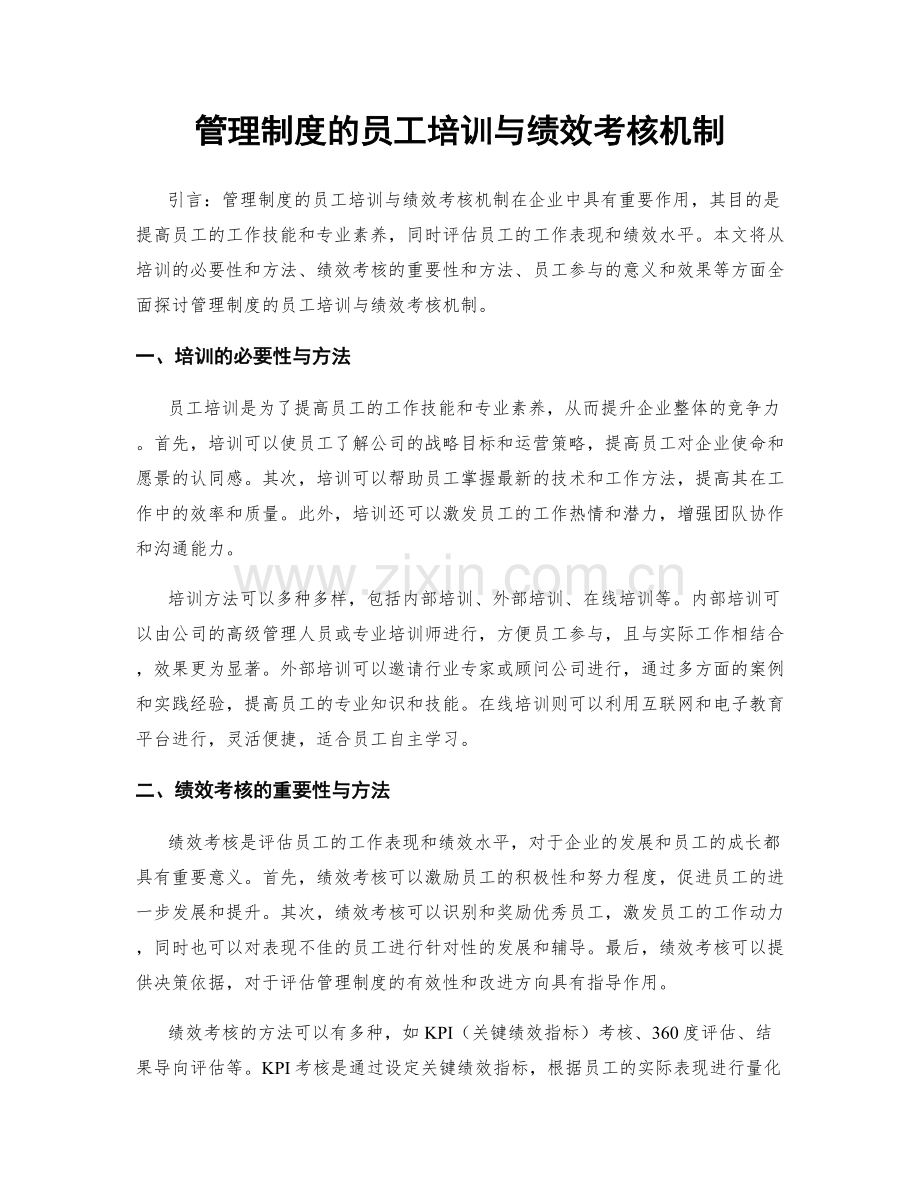 管理制度的员工培训与绩效考核机制

引言：管理制度的员工培训与绩效考核机制在企业中具有重要作用，其目的是提高员工的工作技能和专业素养，同时评估员工的工作表现和绩效水平。本文将从培训的必要性和方法、绩效考核的重要性和方法、员工参与的意义和效果等方面全面探讨管理制度的员工培训与绩效考核机制。

一、培训的必要性与方法

员工培训是为了提高员工的工作技能和专业素养，从而提升企业整体的竞争力。首先，培训可以使员工了解公司的战略目标和运营策略，提高员工对企业使命和愿景的认同感。其次，培训可以帮助员工掌握最新的技术和工作方法，提高其在工作中的效率和质量。此外，培训还可以激发员工的工作热情和潜力，增强团队协作和沟通能力。

培训方法可以多种多样，包括内部培训、外部培训、在线培训等。内部培训可以由公司的高级管理人员或专业培训师进行，方便员工参与，且与实际工作相结合，效果更为显著。外部培训可以邀请行业专家或顾问公司进行，通过多方面的案例和实践经验，提高员工的专业知识和技能。在线培训则可以利用互联网和电子教育平台进行，灵活便捷，适合员工自主学习。

二、绩效考核的重要性与方法

绩效考核是评估员工的工作表现和绩效水平，对于企业的发展和员工的成长都具有重要意义。首先，绩效考核可以激励员工的积极性和努力程度，促进员工的进一步发展和提升。其次，绩效考核可以识别和奖励优秀员工，激发员工的工作动力，同时也可以对表现不佳的员工进行针对性的发展和辅导。最后，绩效考核可以提供决策依据，对于评估管理制度的有效性和改进方向具有指导作用。

绩效考核的方法可以有多种，如KPI（关键绩效指标）考核、360度评估、结果导向评估等。KPI考核是通过设定关键绩效指标，根据员工的实际表现进行量化

www.zixin.com.cn